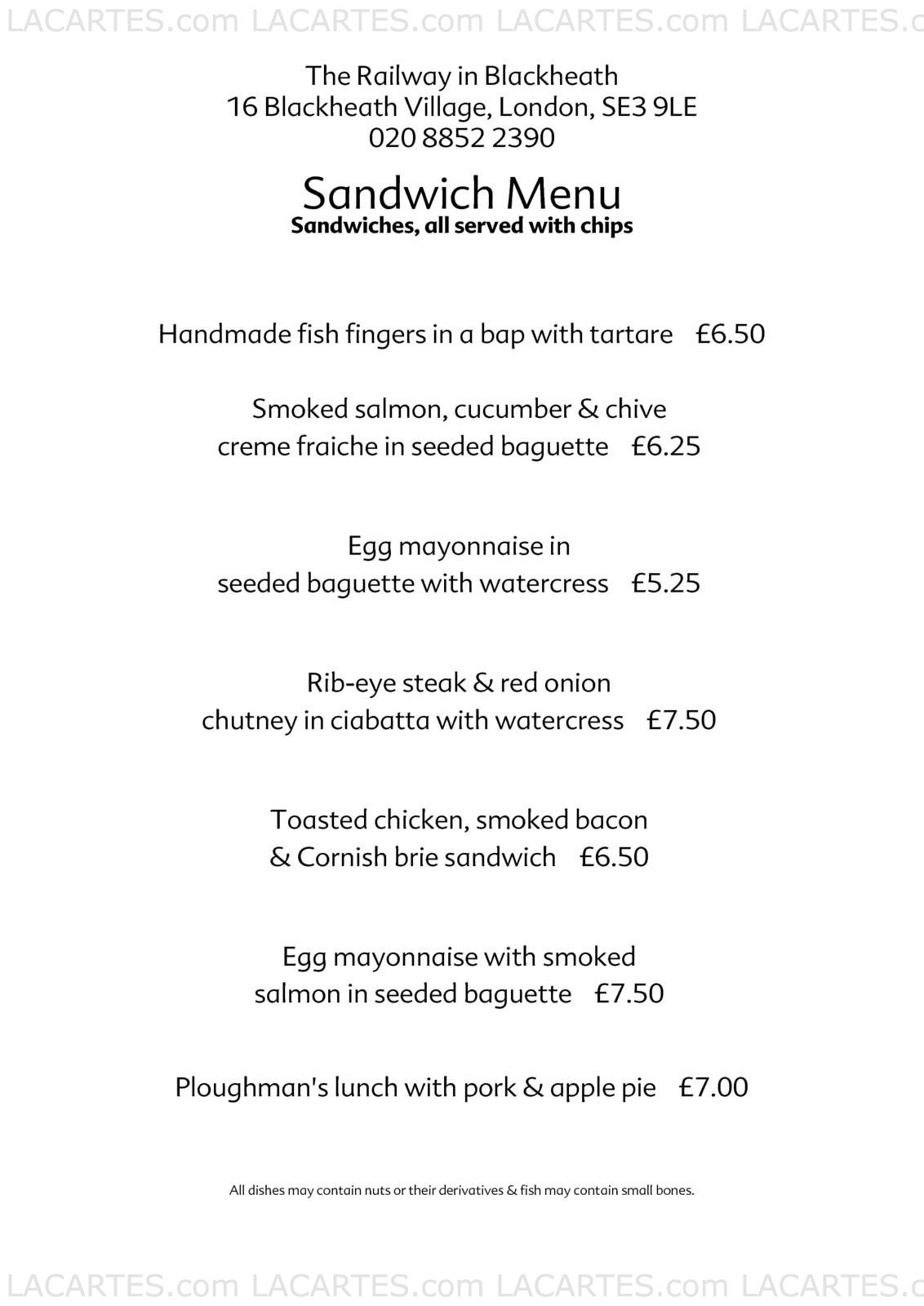 LACARTES.com LACARTES.com LACARTES.com LACARTES.c

The Railway in Blackheath
16 Blackheath Village, London, SE3 9LE
020 8852 2390

Sandwich Menu
Sandwiches, all served with chips

Handmade fish fingers in a bap with tartare £6.50

Smoked salmon, cucumber & chive creme fraiche in seeded baguette £6.25

Egg mayonnaise in seeded baguette with watercress £5.25

Rib-eye steak & red onion chutney in ciabatta with watercress £7.50

Toasted chicken, smoked bacon & Cornish brie sandwich £6.50

Egg mayonnaise with smoked salmon in seeded baguette £7.50

Ploughman's lunch with pork & apple pie £7.00

All dishes may contain nuts or their derivatives & fish may contain small bones.

LACARTES.com LACARTES.com LACARTES.com LACARTES.c